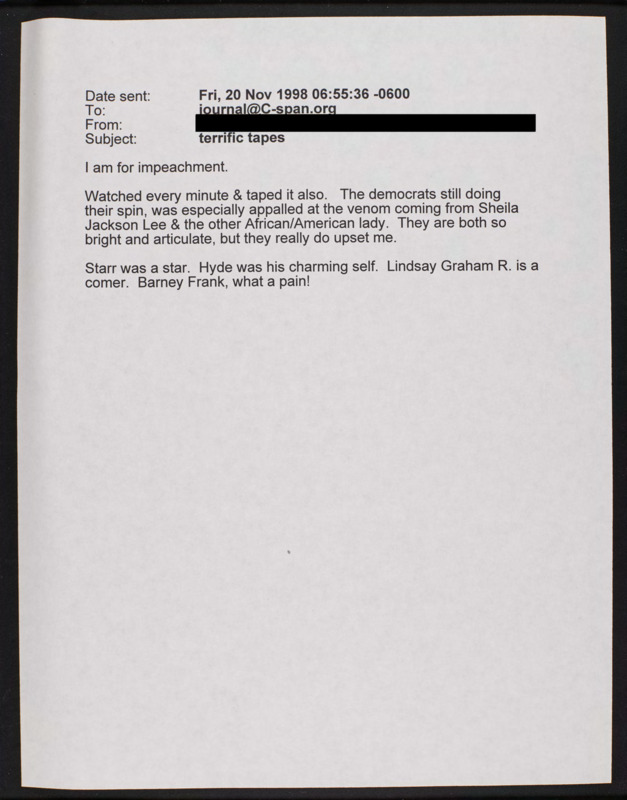 Date sent: Fri, 20 Nov 1998 06:55:36 -0600
To: journal@C-span.org
From:
Subject: terrific tapes

I am for impeachment.

Watched every minute & taped it also. The democrats still doing their spin, was especially appalled at the venom coming from Sheila Jackson Lee & the other African/American lady. They are both so bright and articulate, but they really do upset me.

Starr was a star. Hyde was his charming self. Lindsay Graham R. is a comer. Barney Frank, what a pain!